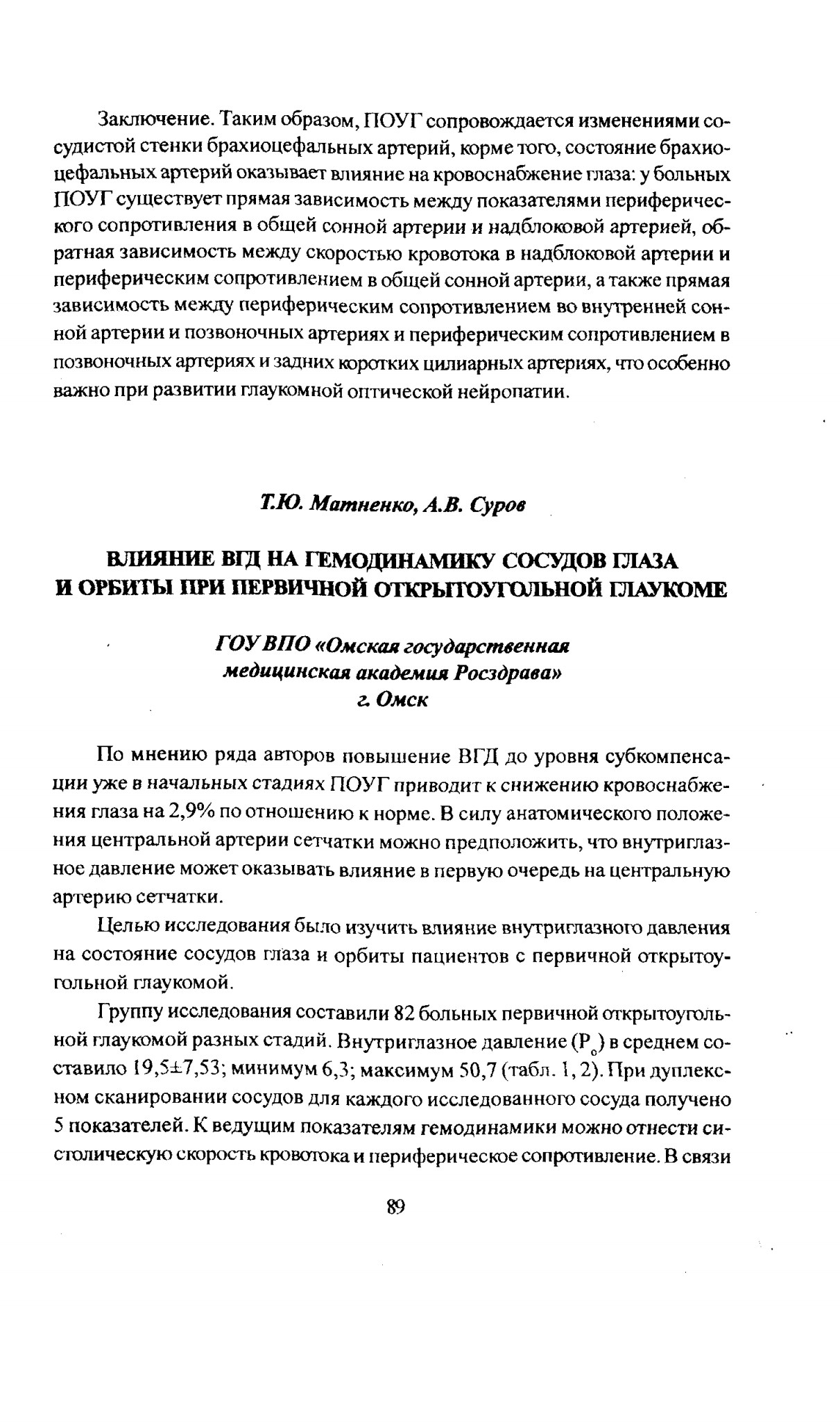 Заключение. Таким образом, ПОУГ сопровождается изменениями сосудистой стенки брахиоцефальных артерий, корме того, состояние брахиоцефальных артерий оказывает влияние на кровоснабжение глаза: у больных ПОУГ существует прямая зависимость между показателями периферического сопротивления в общей сонной артерии и надблоковой артерией, обратная зависимость между скоростью кровотока в надблоковой артерии и периферическим сопротивлением в общей сонной артерии, а также прямая зависимость между периферическим сопротивлением во внутренней сонной артерии и позвоночных артериях и периферическим сопротивлением в позвоночных артериях и задних коротких цилиарных артериях, что особенно важно при развитии глаукомной оптической нейропатии.

Т.Ю. Матненко, А.В. Суров

ВЛИЯНИЕ ВГД НА ГЕМОДИНАМИКУ СОСУДОВ ГЛАЗА
И ОРБИТЫ ПРИ ПЕРВИЧНОЙ ОТКРЫТОУГОЛЬНОЙ ГЛАУКОМЕ

ГОУ ВПО «Омская государственная
медицинская академия Росздрава»
г. Омск

По мнению ряда авторов повышение ВГД до уровня субкомпенсации уже в начальных стадиях ПОУГ приводит к снижению кровоснабжения глаза на 2,9% по отношению к норме. В силу анатомического положения центральной артерии сетчатки можно предположить, что внутриглазное давление может оказывать влияние в первую очередь на центральную артерию сетчатки.

Целью исследования было изучить влияние внутриглазного давления на состояние сосудов глаза и орбиты пациентов с первичной открытоугольной глаукомой.

Группу исследования составили 82 больных первичной открытоугольной глаукомой разных стадий. Внутриглазное давление ($P_0$) в среднем составило 19,5±7,53; минимум 6,3; максимум 50,7 (табл. 1, 2). При дуплексном сканировании сосудов для каждого исследованного сосуда получено 5 показателей. К ведущим показателям гемодинамики можно отнести систолическую скорость кровотока и периферическое сопротивление. В связи

89